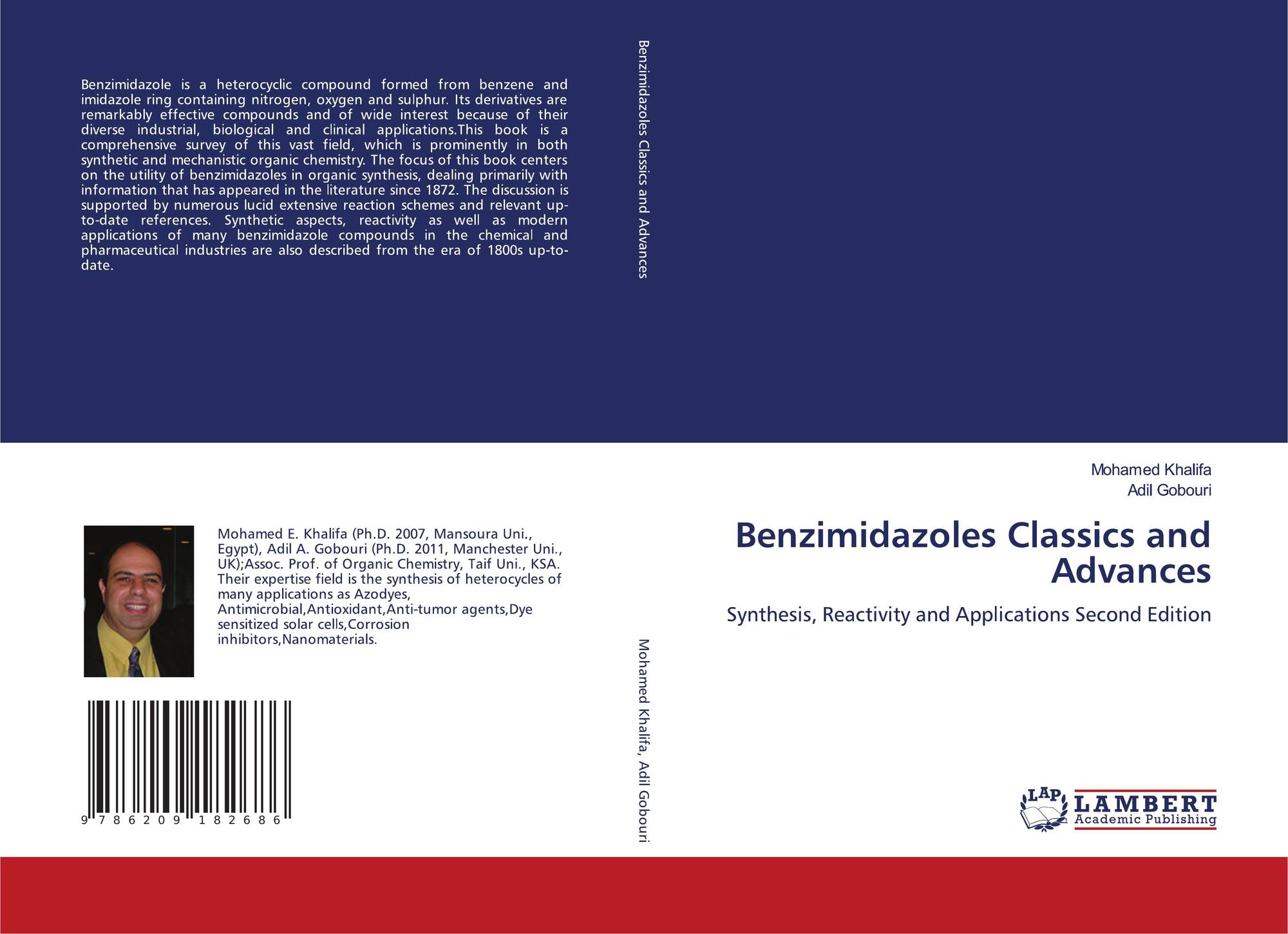 Benzimidazole is a heterocyclic compound formed from benzene and imidazole ring containing nitrogen, oxygen and sulphur. Its derivatives are remarkably effective compounds and of wide interest because of their diverse industrial, biological and clinical applications.This book is a comprehensive survey of this vast field, which is prominently in both synthetic and mechanistic organic chemistry. The focus of this book centers on the utility of benzimidazoles in organic synthesis, dealing primarily with information that has appeared in the literature since 1872. The discussion is supported by numerous lucid extensive reaction schemes and relevant up-to-date references. Synthetic aspects, reactivity as well as modern applications of many benzimidazole compounds in the chemical and pharmaceutical industries are also described from the era of 1800s up-to-date.

Mohamed E. Khalifa (Ph.D. 2007, Mansoura Uni., Egypt), Adil A. Gobouri (Ph.D. 2011, Manchester Uni., UK);Assoc. Prof. of Organic Chemistry, Taif Uni., KSA. Their expertise field is the synthesis of heterocycles of many applications as Azodyes, Antimicrobial,Antioxidant,Anti-tumor agents,Dye sensitized solar cells,Corrosion inhibitors,Nanomaterials.

9 786209 182686

Benzimidazoles Classics and Advances

Mohamed Khalifa, Adil Gobouri

Mohamed Khalifa
Adil Gobouri

Benzimidazoles Classics and Advances

Synthesis, Reactivity and Applications Second Edition

LAP LAMBERT Academic Publishing